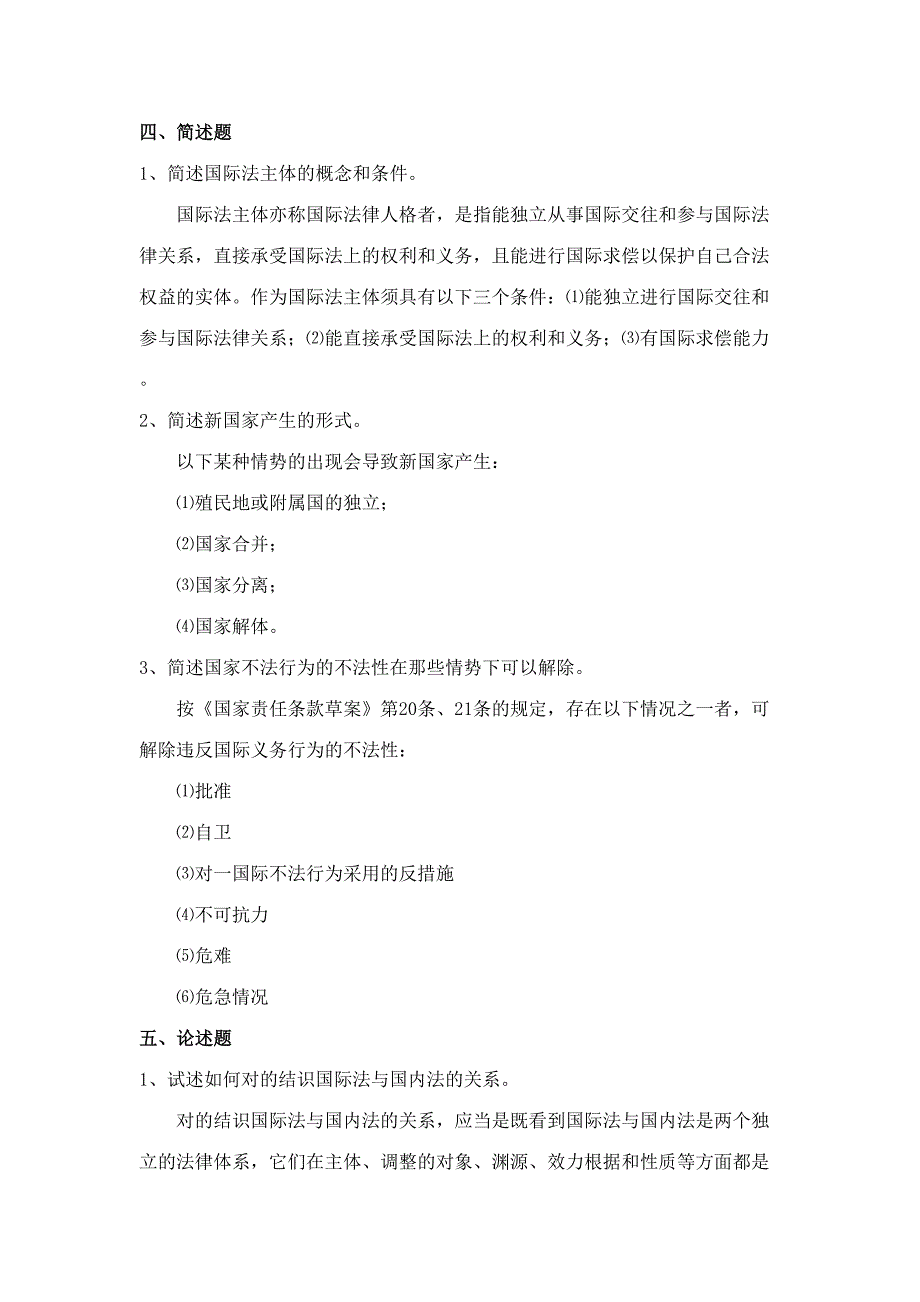 四、简述题

1、简述国际法主体的概念和条件。

国际法主体亦称国际法律人格者，是指能独立从事国际交往和参与国际法律关系，直接承受国际法上的权利和义务，且能进行国际求偿以保护自己合法权益的实体。作为国际法主体须具有以下三个条件：⑴能独立进行国际交往和参与国际法律关系；⑵能直接承受国际法上的权利和义务；⑶有国际求偿能力。

2、简述新国家产生的形式。

以下某种情势的出现会导致新国家产生：

⑴殖民地或附属国的独立；

⑵国家合并；

⑶国家分离；

⑷国家解体。

3、简述国家不法行为的不法性在那些情势下可以解除。

按《国家责任条款草案》第20条、21条的规定，存在以下情况之一者，可解除违反国际义务行为的不法性：

⑴批准

⑵自卫

⑶对一国际不法行为采用的反措施

⑷不可抗力

⑸危难

⑹危急情况

五、论述题

1、试述如何对的结识国际法与国内法的关系。

对的结识国际法与国内法的关系，应当是既看到国际法与国内法是两个独立的法律体系，它们在主体、调整的对象、渊源、效力根据和性质等方面都是